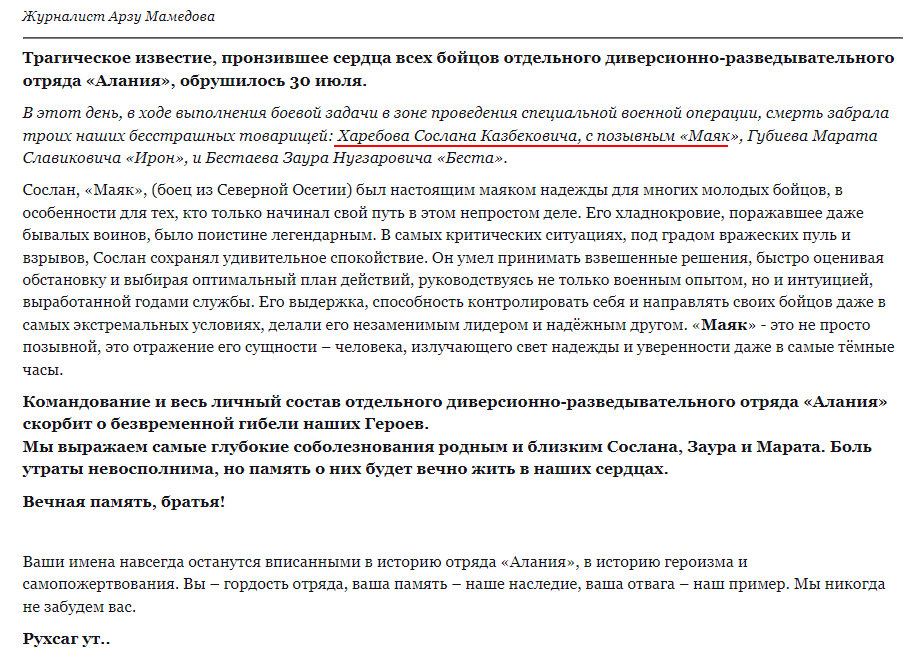 Журналист Арзу Мамедова

Трагическое известие, пронзившее сердца всех бойцов отдельного диверсионно-разведывательного отряда «Алания», обрушилось 30 июля.

В этот день, в ходе выполнения боевой задачи в зоне проведения специальной военной операции, смерть забрала троих наших бесстрашных товарищей: Харебова Сослана Казбековича, с позывным «Маяк», Губиева Марата Славиковича «Ирон», и Бестаева Заура Нугзаровича «Беста».

Сослан, «Маяк», (боец из Северной Осетии) был настоящим маяком надежды для многих молодых бойцов, в особенности для тех, кто только начинал свой путь в этом непростом деле. Его хладнокровие, поражавшее даже бывалых воинов, было поистине легендарным. В самых критических ситуациях, под градом вражеских пуль и взрывов, Сослан сохранял удивительное спокойствие. Он умел принимать взвешенные решения, быстро оценивая обстановку и выбирая оптимальный план действий, руководствуясь не только военным опытом, но и интуицией, выработанной годами службы. Его выдержка, способность контролировать себя и направлять своих бойцов даже в самых экстремальных условиях, делали его незаменимым лидером и надёжным другом. «Маяк» - это не просто позывной, это отражение его сущности – человека, излучающего свет надежды и уверенности даже в самые тёмные часы.

Командование и весь личный состав отдельного диверсионно-разведывательного отряда «Алания» скорбит о безвременной гибели наших Героев.
Мы выражаем самые глубокие соболезнования родным и близким Сослана, Заура и Марата. Боль утраты невосполнима, но память о них будет вечно жить в наших сердцах.

Вечная память, братья!

Ваши имена навсегда останутся вписанными в историю отряда «Алания», в историю героизма и самопожертвования. Вы – гордость отряда, ваша память – наше наследие, ваша отвага – наш пример. Мы никогда не забудем вас.

Рухсаг ут..